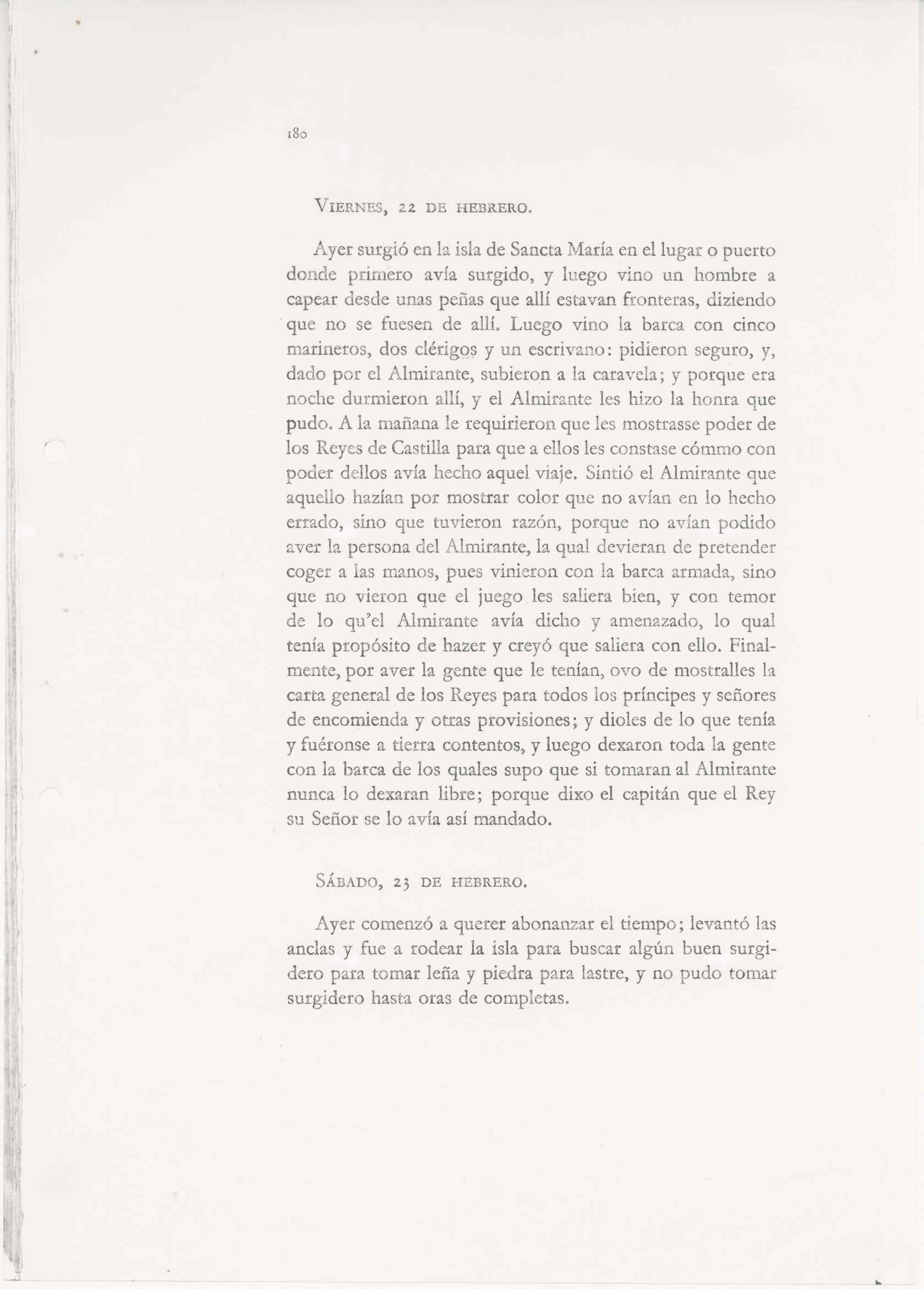 180

VIERNES, 22 DE HEBRERO.

Ayer surgió en la isla de Sancta María en el lugar o puerto donde primero avía surgido, y luego vino un hombre a capear desde unas peñas que allí estavan fronteras, diziendo que no se fuesen de allí. Luego vino la barca con cinco marineros, dos clérigos y un escrivano: pidieron seguro, y, dado por el Almirante, subieron a la caravela; y porque era noche durmieron allí, y el Almirante les hizo la honra que pudo. A la mañana le requirieron que les mostrasse poder de los Reyes de Castilla para que a ellos les constase cómmo con poder dellos avía hecho aquel viaje. Sintió el Almirante que aquello hazían por mostrar color que no avían en lo hecho errado, sino que tuvieron razón, porque no avían podido aver la persona del Almirante, la qual devieran de pretender coger a las manos, pues vinieron con la barca armada, sino que no vieron que el juego les saliera bien, y con temor de lo qu'el Almirante avía dicho y amenazado, lo qual tenía propósito de hazer y creyó que saliera con ello. Finalmente, por aver la gente que le tenían, ovo de mostralles la carta general de los Reyes para todos los príncipes y señores de encomienda y otras provisiones; y dioles de lo que tenía y fuéronse a tierra contentos, y luego dexaron toda la gente con la barca de los quales supo que si tomaran al Almirante nunca lo dexaran libre; porque dixo el capitán que el Rey su Señor se lo avía así mandado.

SÁBADO, 23 DE HEBRERO.

Ayer comenzó a querer abonanzar el tiempo; levantó las anclas y fue a rodear la isla para buscar algún buen surgidero para tomar leña y piedra para lastre, y no pudo tomar surgidero hasta oras de completas.